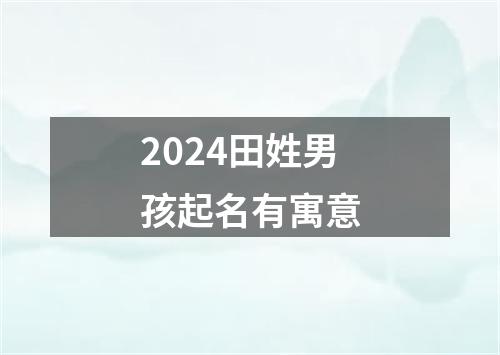 2024田姓男孩起名有寓意